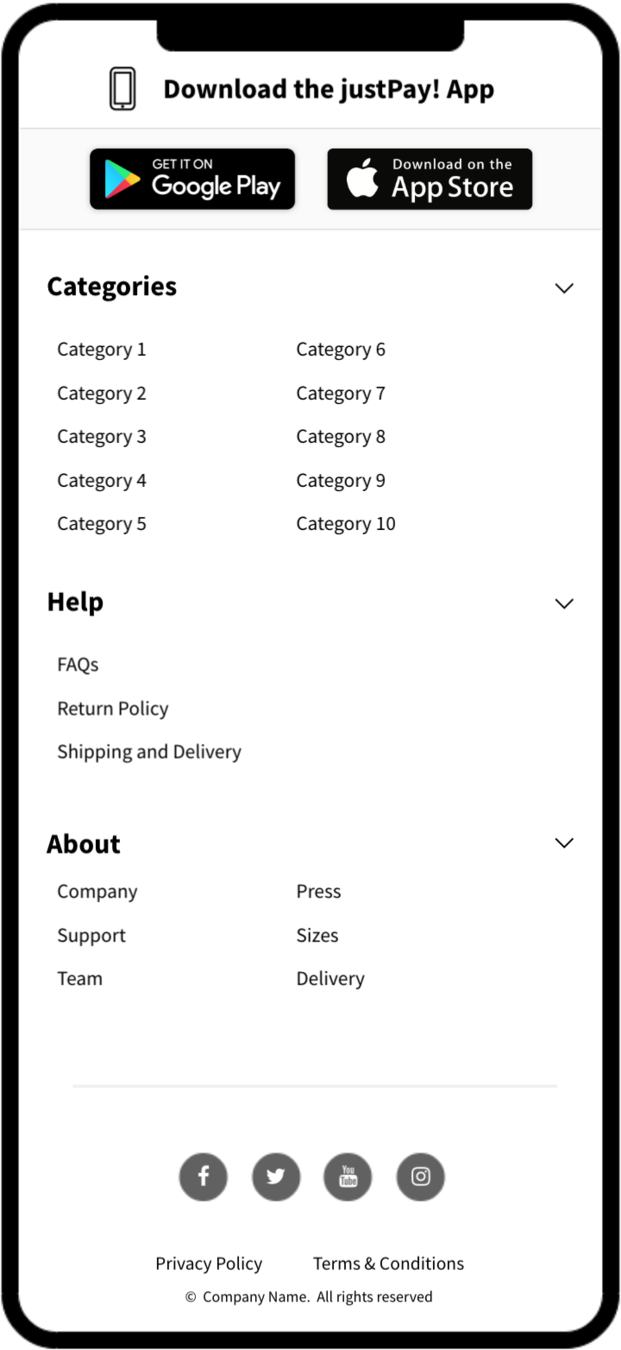 Download the justPay! App

GET IT ON Google Play

Download on the App Store

Categories

Category 1
Category 2
Category 3
Category 4
Category 5

Category 6
Category 7
Category 8
Category 9
Category 10

Help

FAQs
Return Policy
Shipping and Delivery

About

Company
Support
Team

Press
Sizes
Delivery

You Tube

Privacy Policy Terms & Conditions

© Company Name. All rights reserved